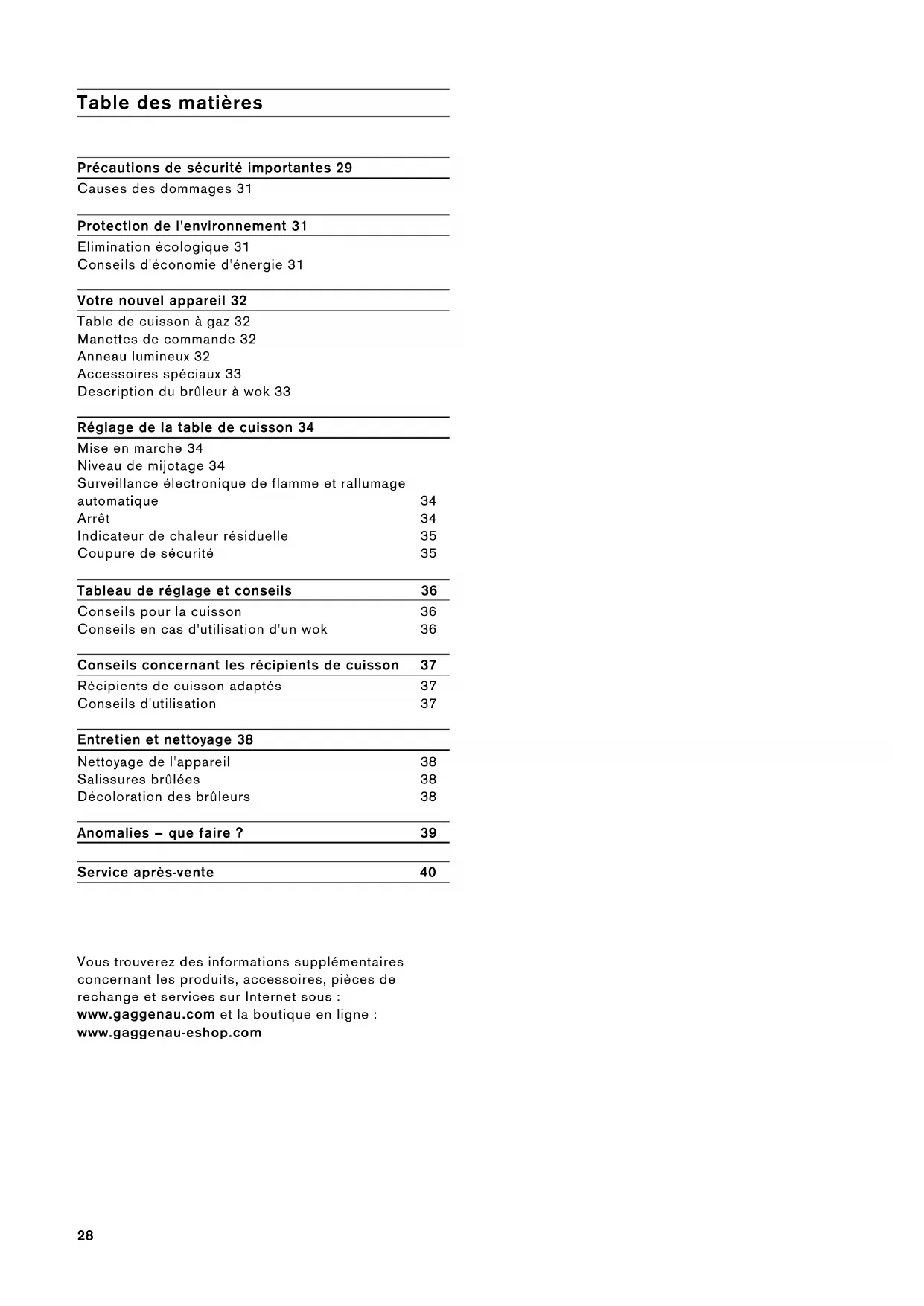 Table des matières

Précautions de sécurité importantes 29
Causes des dommages 31

Protection de l'environnement 31
Elimination écologique 31
Conseils d'économie d'énergie 31

Votre nouvel appareil 32
Table de cuisson à gaz 32
Manettes de commande 32
Anneau lumineux 32
Accessoires spéciaux 33
Description du brûleur à wok 33

Réglage de la table de cuisson 34
Mise en marche 34
Niveau de mijotage 34
Surveillance électronique de flamme et rallumage automatique 34
Arrêt 34
Indicateur de chaleur résiduelle 35
Coupure de sécurité 35

Tableau de réglage et conseils 36
Conseils pour la cuisson 36
Conseils en cas d'utilisation d'un wok 36

Conseils concernant les récipients de cuisson 37
Récipients de cuisson adaptés 37
Conseils d'utilisation 37

Entretien et nettoyage 38
Nettoyage de l'appareil 38
Salissures brûlées 38
Décoloration des brûleurs 38

Anomalies – que faire ? 39

Service après-vente 40

Vous trouverez des informations supplémentaires concernant les produits, accessoires, pièces de rechange et services sur Internet sous : www.gaggenau.com et la boutique en ligne : www.gaggenau-eshop.com

28